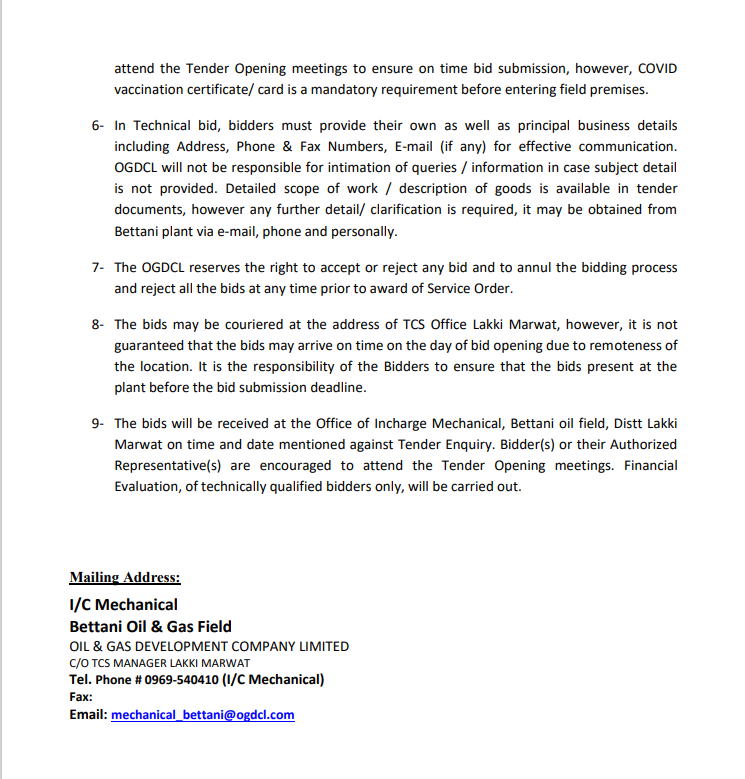 attend the Tender Opening meetings to ensure on time bid submission, however, COVID vaccination certificate/ card is a mandatory requirement before entering field premises.

6- In Technical bid, bidders must provide their own as well as principal business details including Address, Phone & Fax Numbers, E-mail (if any) for effective communication. OGDCL will not be responsible for intimation of queries / information in case subject detail is not provided. Detailed scope of work / description of goods is available in tender documents, however any further detail/ clarification is required, it may be obtained from Bettani plant via e-mail, phone and personally.

7- The OGDCL reserves the right to accept or reject any bid and to annul the bidding process and reject all the bids at any time prior to award of Service Order.

8- The bids may be couriered at the address of TCS Office Lakki Marwat, however, it is not guaranteed that the bids may arrive on time on the day of bid opening due to remoteness of the location. It is the responsibility of the Bidders to ensure that the bids present at the plant before the bid submission deadline.

9- The bids will be received at the Office of Incharge Mechanical, Bettani oil field, Distt Lakki Marwat on time and date mentioned against Tender Enquiry. Bidder(s) or their Authorized Representative(s) are encouraged to attend the Tender Opening meetings. Financial Evaluation, of technically qualified bidders only, will be carried out.

Mailing Address:
I/C Mechanical
Bettani Oil & Gas Field
OIL & GAS DEVELOPMENT COMPANY LIMITED
C/O TCS MANAGER LAKKI MARWAT
Tel. Phone # 0969-540410 (I/C Mechanical)
Fax:
Email: mechanical_bettani@ogdcl.com